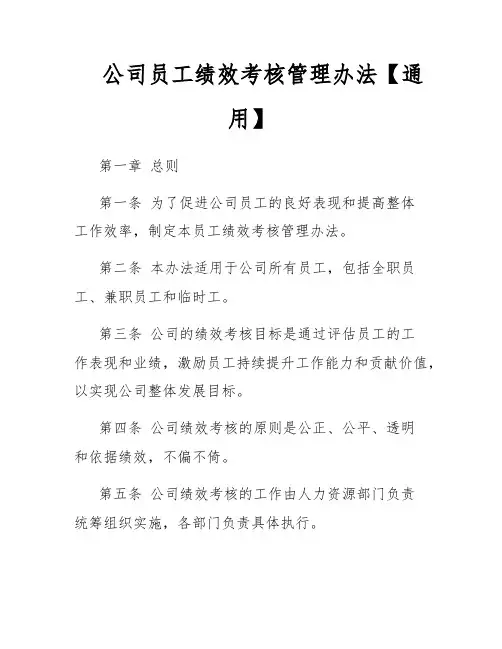 公司员工绩效考核管理办法【通用】

第一章 总则

第一条 为了促进公司员工的良好表现和提高整体工作效率，制定本员工绩效考核管理办法。

第二条 本办法适用于公司所有员工，包括全职员工、兼职员工和临时工。

第三条 公司的绩效考核目标是通过评估员工的工作表现和业绩，激励员工持续提升工作能力和贡献价值，以实现公司整体发展目标。

第四条 公司绩效考核的原则是公正、公平、透明和依据绩效，不偏不倚。

第五条 公司绩效考核的工作由人力资源部门负责统筹组织实施，各部门负责具体执行。